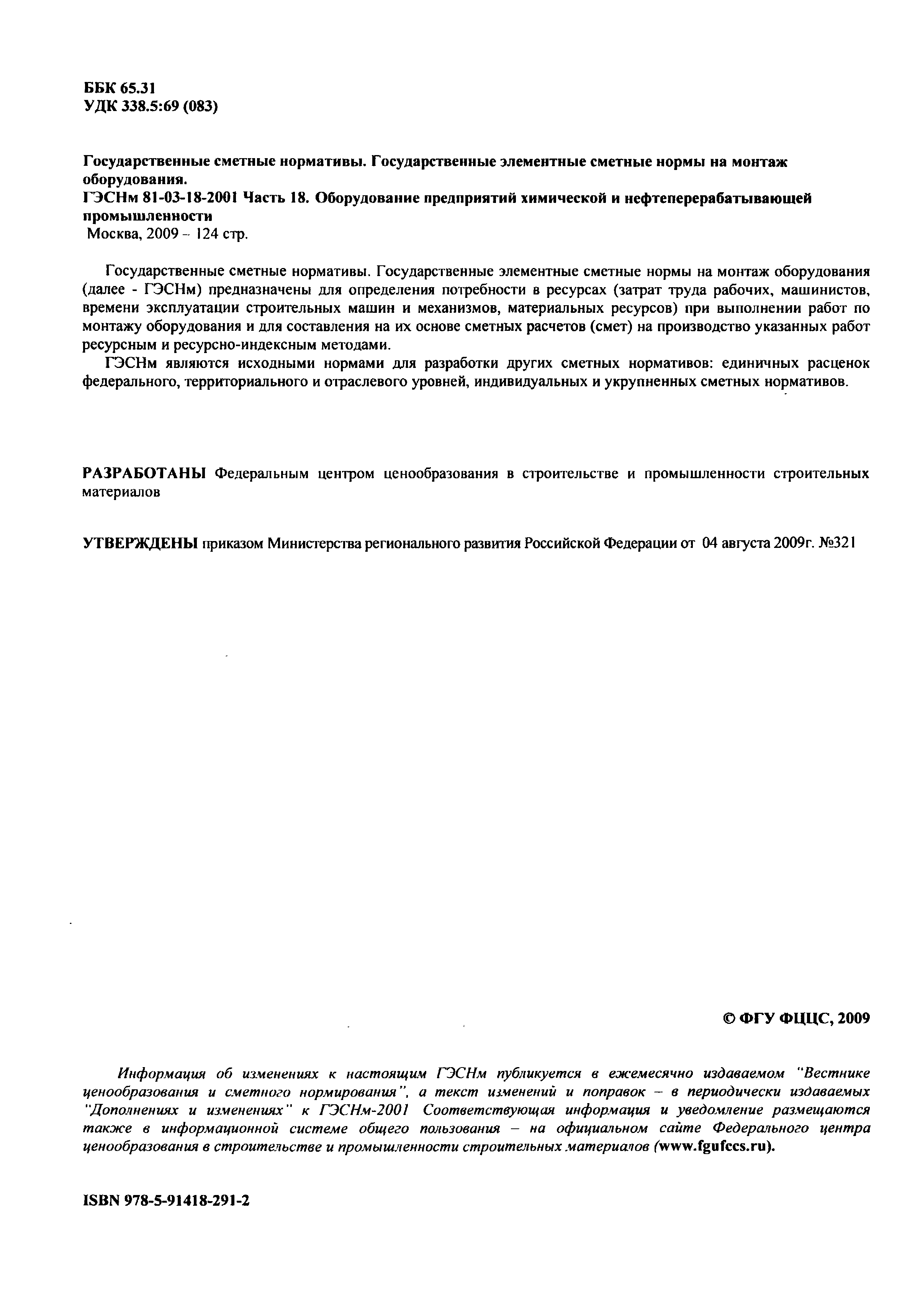 ББК 65.31
УДК 338.5:69 (083)

Государственные сметные нормативы. Государственные элементные сметные нормы на монтаж оборудования.
ГЭСНм 81-03-18-2001 Часть 18. Оборудование предприятий химической и нефтеперерабатывающей промышленности
Москва, 2009 – 124 стр.

Государственные сметные нормативы. Государственные элементные сметные нормы на монтаж оборудования (далее - ГЭСНм) предназначены для определения потребности в ресурсах (затрат труда рабочих, машинистов, времени эксплуатации строительных машин и механизмов, материальных ресурсов) при выполнении работ по монтажу оборудования и для составления на их основе сметных расчетов (смет) на производство указанных работ ресурсным и ресурсно-индексным методами.

ГЭСНм являются исходными нормами для разработки других сметных нормативов: единичных расценок федерального, территориального и отраслевого уровней, индивидуальных и укрупненных сметных нормативов.

РАЗРАБОТАНЫ Федеральным центром ценообразования в строительстве и промышленности строительных материалов

УТВЕРЖДЕНЫ приказом Министерства регионального развития Российской Федерации от 04 августа 2009г. №321

© ФГУ ФЦЦС, 2009

Информация об изменениях к настоящим ГЭСНм публикуется в ежемесячно издаваемом "Вестнике ценообразования и сметного нормирования", а текст изменений и поправок – в периодически издаваемых "Дополнениях и изменениях" к ГЭСНм-2001 Соответствующая информация и уведомление размещаются также в информационной системе общего пользования – на официальном сайте Федерального центра ценообразования в строительстве и промышленности строительных материалов (www.fgufccs.ru).

ISBN 978-5-91418-291-2